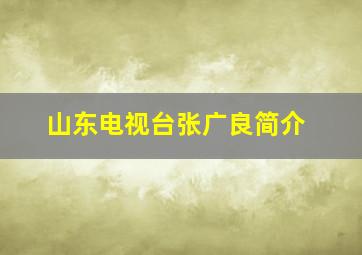 山东电视台张广良简介